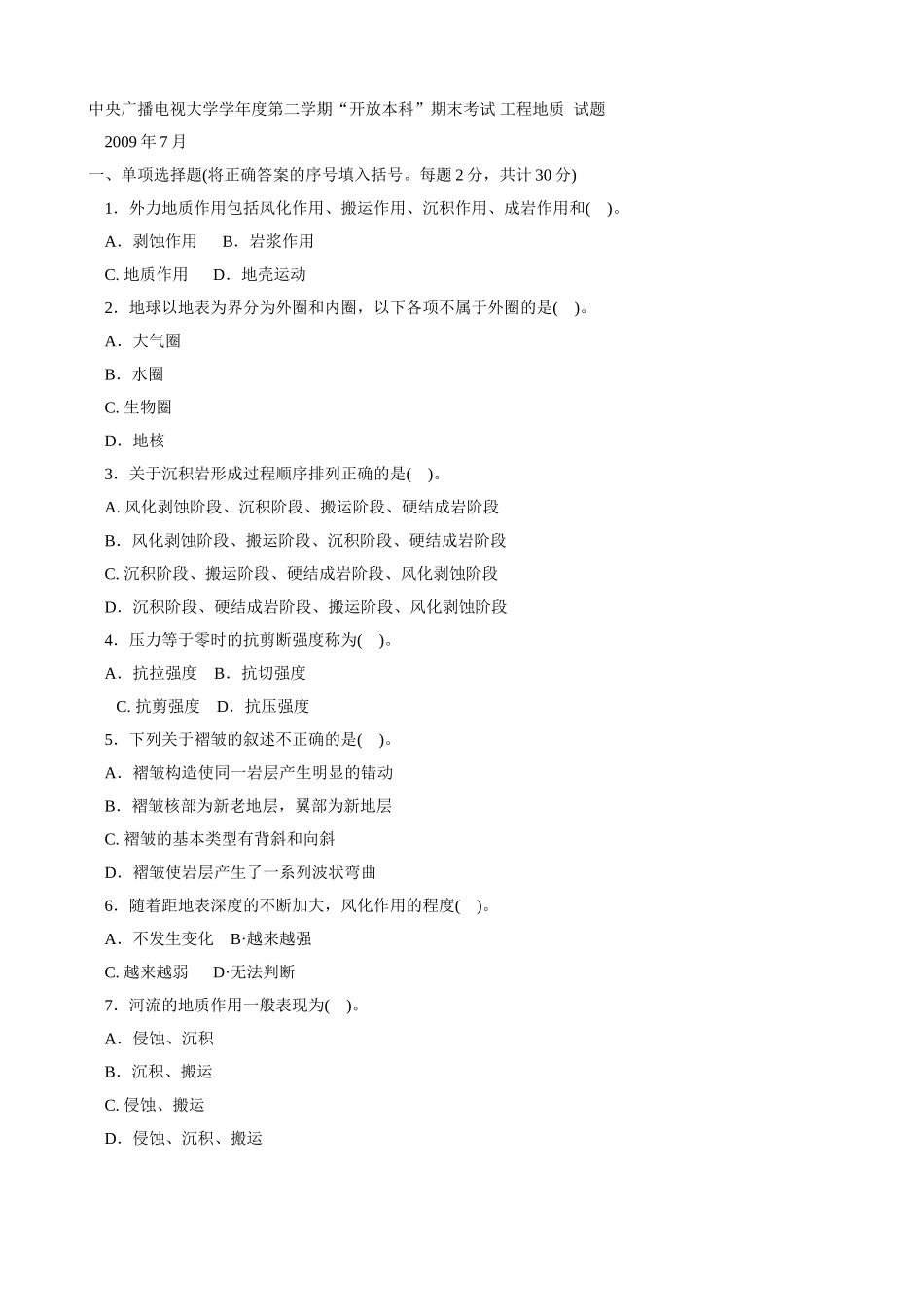 中央广播电视大学学年度第二学期“开放本科”期末考试 工程地质 试题

2009 年 7 月

一、单项选择题(将正确答案的序号填入括号。每题 2 分，共计 30 分)

1．外力地质作用包括风化作用、搬运作用、沉积作用、成岩作用和( )。

A．剥蚀作用 B．岩浆作用

C. 地质作用 D．地壳运动

2．地球以地表为界分为外圈和内圈，以下各项不属于外圈的是( )。

A．大气圈

B．水圈

C. 生物圈

D．地核

3．关于沉积岩形成过程顺序排列正确的是( )。

A. 风化剥蚀阶段、沉积阶段、搬运阶段、硬结成岩阶段

B．风化剥蚀阶段、搬运阶段、沉积阶段、硬结成岩阶段

C. 沉积阶段、搬运阶段、硬结成岩阶段、风化剥蚀阶段

D．沉积阶段、硬结成岩阶段、搬运阶段、风化剥蚀阶段

4．压力等于零时的抗剪断强度称为( )。

A．抗拉强度 B．抗切强度

C. 抗剪强度 D．抗压强度

5．下列关于褶皱的叙述不正确的是( )。

A．褶皱构造使同一岩层产生明显的错动

B．褶皱核部为新老地层，翼部为新地层

C. 褶皱的基本类型有背斜和向斜

D．褶皱使岩层产生了一系列波状弯曲

6．随着距地表深度的不断加大，风化作用的程度( )。

A．不发生变化 B·越来越强

C. 越来越弱 D·无法判断

7．河流的地质作用一般表现为( )。

A．侵蚀、沉积

B．沉积、搬运

C. 侵蚀、搬运

D．侵蚀、沉积、搬运